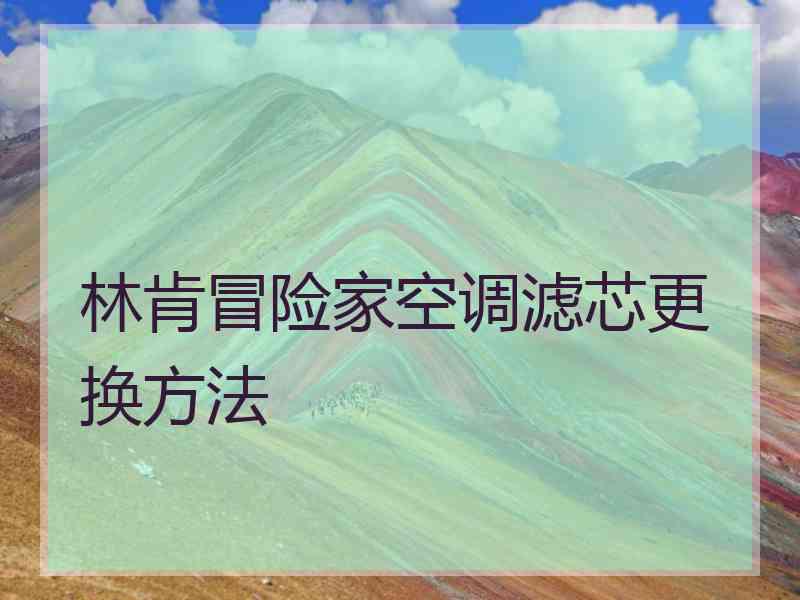 林肯冒险家空调滤芯更换方法